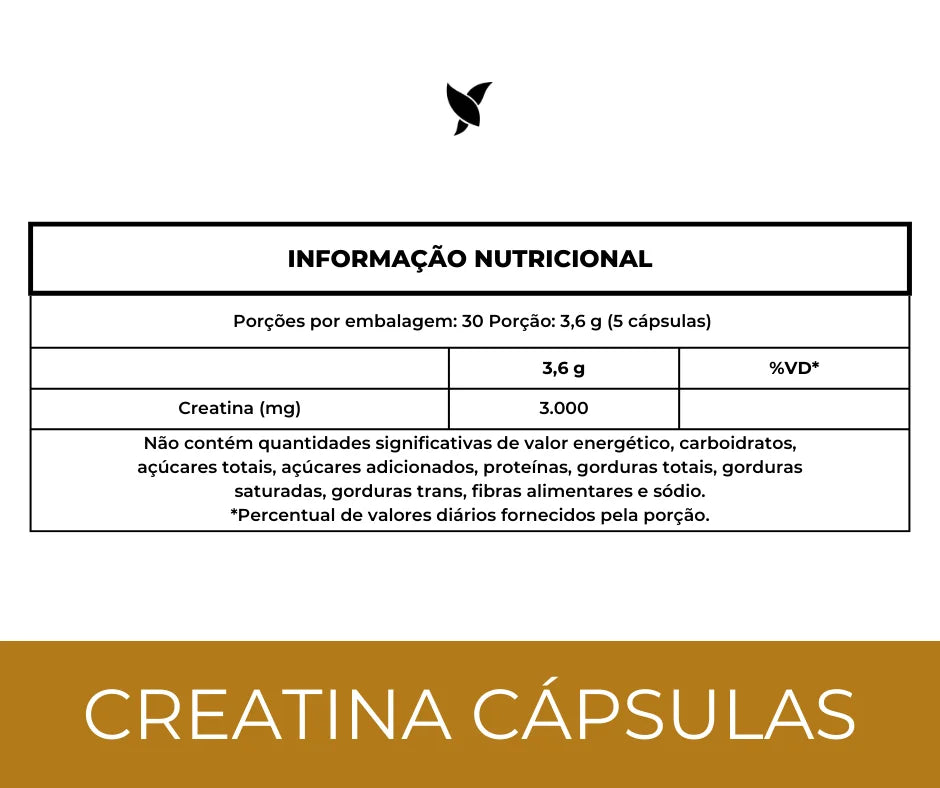 INFORMAÇÃO NUTRICIONAL

Porções por embalagem: 30 Porção: 3,6 g (5 cápsulas)

| | 3,6 g | %VD* |
|---|---|---|
| Creatina (mg) | 3.000 | |

Não contém quantidades significativas de valor energético, carboidratos, açúcares totais, açúcares adicionados, proteínas, gorduras totais, gorduras saturadas, gorduras trans, fibras alimentares e sódio.
*Percentual de valores diários fornecidos pela porção.

CREATINA CÁPSULAS